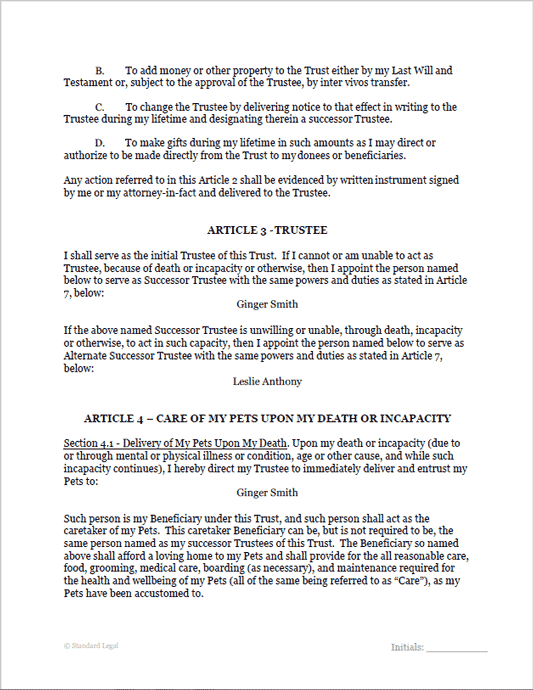 B. To add money or other property to the Trust either by my Last Will and Testament or, subject to the approval of the Trustee, by inter vivos transfer.

C. To change the Trustee by delivering notice to that effect in writing to the Trustee during my lifetime and designating therein a successor Trustee.

D. To make gifts during my lifetime in such amounts as I may direct or authorize to be made directly from the Trust to my donees or beneficiaries.

Any action referred to in this Article 2 shall be evidenced by written instrument signed by me or my attorney-in-fact and delivered to the Trustee.

ARTICLE 3 - TRUSTEE

I shall serve as the initial Trustee of this Trust. If I cannot or am unable to act as Trustee, because of death or incapacity or otherwise, then I appoint the person named below to serve as Successor Trustee with the same powers and duties as stated in Article 7, below:

Ginger Smith

If the above named Successor Trustee is unwilling or unable, through death, incapacity or otherwise, to act in such capacity, then I appoint the person named below to serve as Alternate Successor Trustee with the same powers and duties as stated in Article 7, below:

Leslie Anthony

ARTICLE 4 – CARE OF MY PETS UPON MY DEATH OR INCAPACITY

Section 4.1 - Delivery of My Pets Upon My Death. Upon my death or incapacity (due to or through mental or physical illness or condition, age or other cause, and while such incapacity continues), I hereby direct my Trustee to immediately deliver and entrust my Pets to:

Ginger Smith

Such person is my Beneficiary under this Trust, and such person shall act as the caretaker of my Pets. This caretaker Beneficiary can be, but is not required to be, the same person named as my successor Trustees of this Trust. The Beneficiary so named above shall afford a loving home to my Pets and shall provide for the all reasonable care, food, grooming, medical care, boarding (as necessary), and maintenance required for the health and wellbeing of my Pets (all of the same being referred to as "Care"), as my Pets have been accustomed to.

© Standard Legal

Initials: ___________